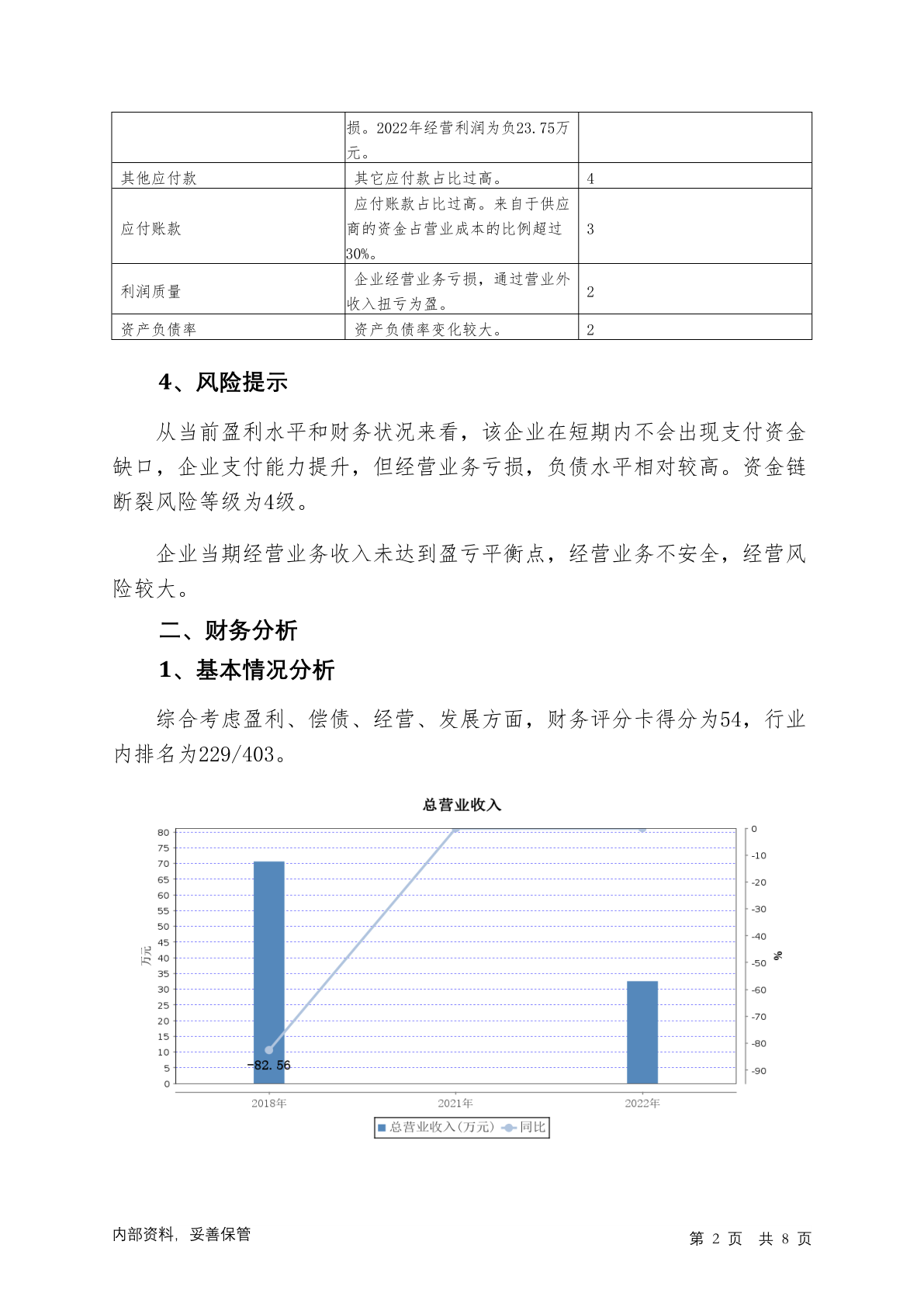 | | 损。2022年经营利润为负23.75万元。 | |
|---|---|---|
| 其他应付款 | 其它应付款占比过高。 | 4 |
| 应付账款 | 应付账款占比过高。来自于供应商的资金占营业成本的比例超过30%。 | 3 |
| 利润质量 | 企业经营业务亏损，通过营业外收入扭亏为盈。 | 2 |
| 资产负债率 | 资产负债率变化较大。 | 2 |

4、风险提示

从当前盈利水平和财务状况来看，该企业在短期内不会出现支付资金缺口，企业支付能力提升，但经营业务亏损，负债水平相对较高。资金链断裂风险等级为4级。

企业当期经营业务收入未达到盈亏平衡点，经营业务不安全，经营风险较大。

二、财务分析

1、基本情况分析

综合考虑盈利、偿债、经营、发展方面，财务评分卡得分为54，行业内排名为229/403。

总营业收入

80 75 70 65 60 55 50 45 40 35 30 25 20 15 10 5 0

万元

0 -10 -20 -30 -40 -50 -60 -70 -80 -90

%

-82.56

2018年 2021年 2022年

总营业收入(万元) 同比

内部资料，妥善保管

第 2 页 共 8 页